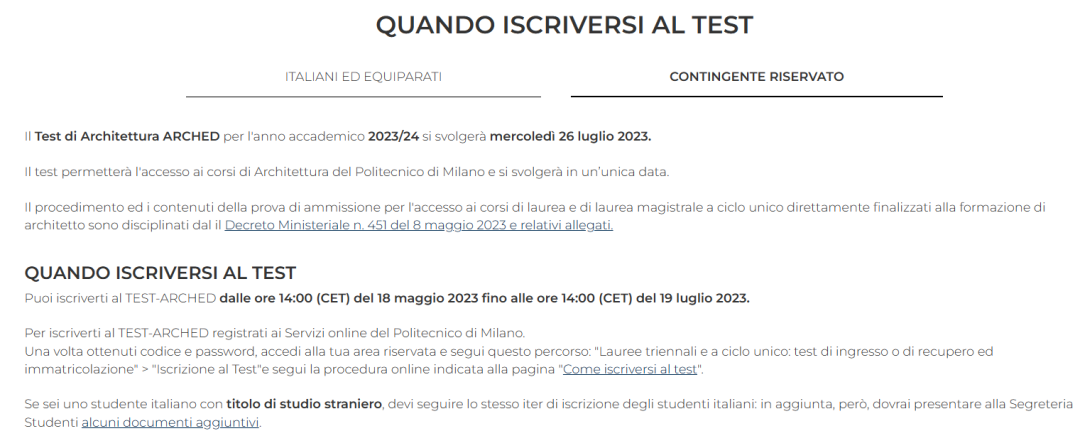 QUANDO ISCRIVERSI AL TEST

ITALIANI ED EQUIPARATI

CONTINGENTE RISERVATO

Il Test di Architettura ARCHED per l'anno accademico 2023/24 si svolgerà mercoledì 26 luglio 2023.

Il test permetterà l'accesso ai corsi di Architettura del Politecnico di Milano e si svolgerà in un'unica data.

Il procedimento ed i contenuti della prova di ammissione per l'accesso ai corsi di laurea e di laurea magistrale a ciclo unico direttamente finalizzati alla formazione di architetto sono disciplinati dal il Decreto Ministeriale n. 451 del 8 maggio 2023 e relativi allegati.

QUANDO ISCRIVERSI AL TEST

Puoi iscriverti al TEST-ARCHED dalle ore 14:00 (CET) del 18 maggio 2023 fino alle ore 14:00 (CET) del 19 luglio 2023.

Per iscriverti al TEST-ARCHED registrati ai Servizi online del Politecnico di Milano.
Una volta ottenuti codice e password, accedi alla tua area riservata e segui questo percorso: "Lauree triennali e a ciclo unico: test di ingresso o di recupero ed immatricolazione" > "Iscrizione al Test"e segui la procedura online indicata alla pagina "Come iscriversi al test".

Se sei uno studente italiano con titolo di studio straniero, devi seguire lo stesso iter di iscrizione degli studenti italiani: in aggiunta, però, dovrai presentare alla Segreteria Studenti alcuni documenti aggiuntivi.